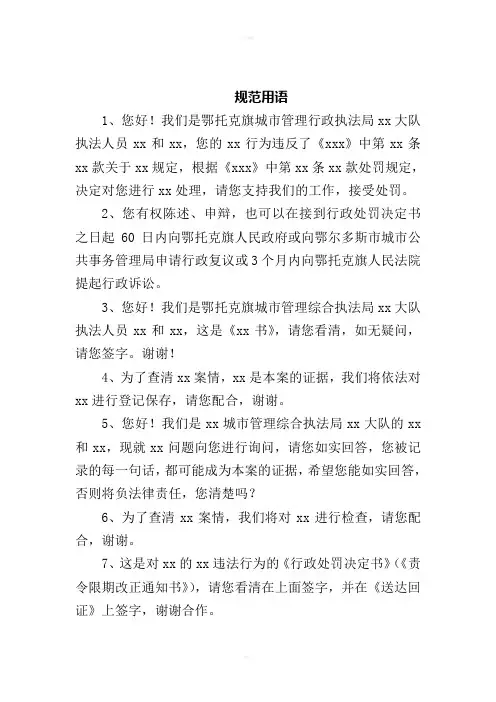 规范用语

1、您好！我们是鄂托克旗城市管理行政执法局 xx 大队执法人员 xx 和 xx，您的 xx 行为违反了《xxx》中第 xx 条 xx 款关于 xx 规定，根据《xxx》中第 xx 条 xx 款处罚规定，决定对您进行 xx 处理，请您支持我们的工作，接受处罚。

2、您有权陈述、申辩，也可以在接到行政处罚决定书之日起 60 日内向鄂托克旗人民政府或向鄂尔多斯市城市公共事务管理局申请行政复议或 3 个月内向鄂托克旗人民法院提起行政诉讼。

3、您好！我们是鄂托克旗城市管理综合执法局 xx 大队执法人员 xx 和 xx，这是《xx 书》，请您看清，如无疑问，请您签字。谢谢！

4、为了查清 xx 案情，xx 是本案的证据，我们将依法对 xx 进行登记保存，请您配合，谢谢。

5、您好！我们是 xx 城市管理综合执法局 xx 大队的 xx 和 xx，现就 xx 问题向您进行询问，请您如实回答，您被记录的每一句话，都可能成为本案的证据，希望您能如实回答，否则将负法律责任，您清楚吗？

6、为了查清 xx 案情，我们将对 xx 进行检查，请您配合，谢谢。

7、这是对 xx 的 xx 违法行为的《行政处罚决定书》(《责令限期改正通知书》)，请您看清在上面签字，并在《送达回证》上签字，谢谢合作。